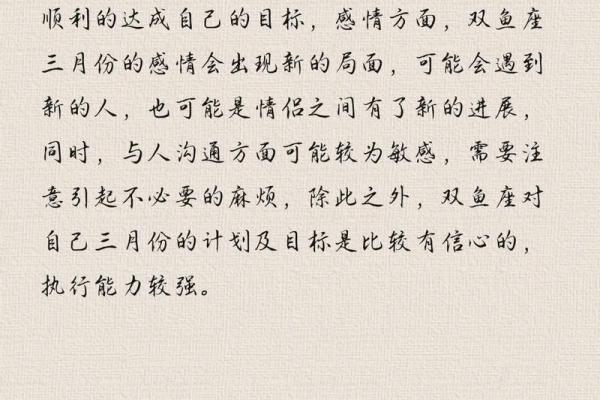 顺利的达成自己的目标，感情方面，双鱼座三月份的感情会出现新的局面，可能会遇到新的人，也可能是情侣之间有了新的进展，同时，与人沟通方面可能较为敏感，需要注意引起不必要的麻烦，除此之外，双鱼座对自己三月份的计划及目标是比较有信心的，执行能力较强。